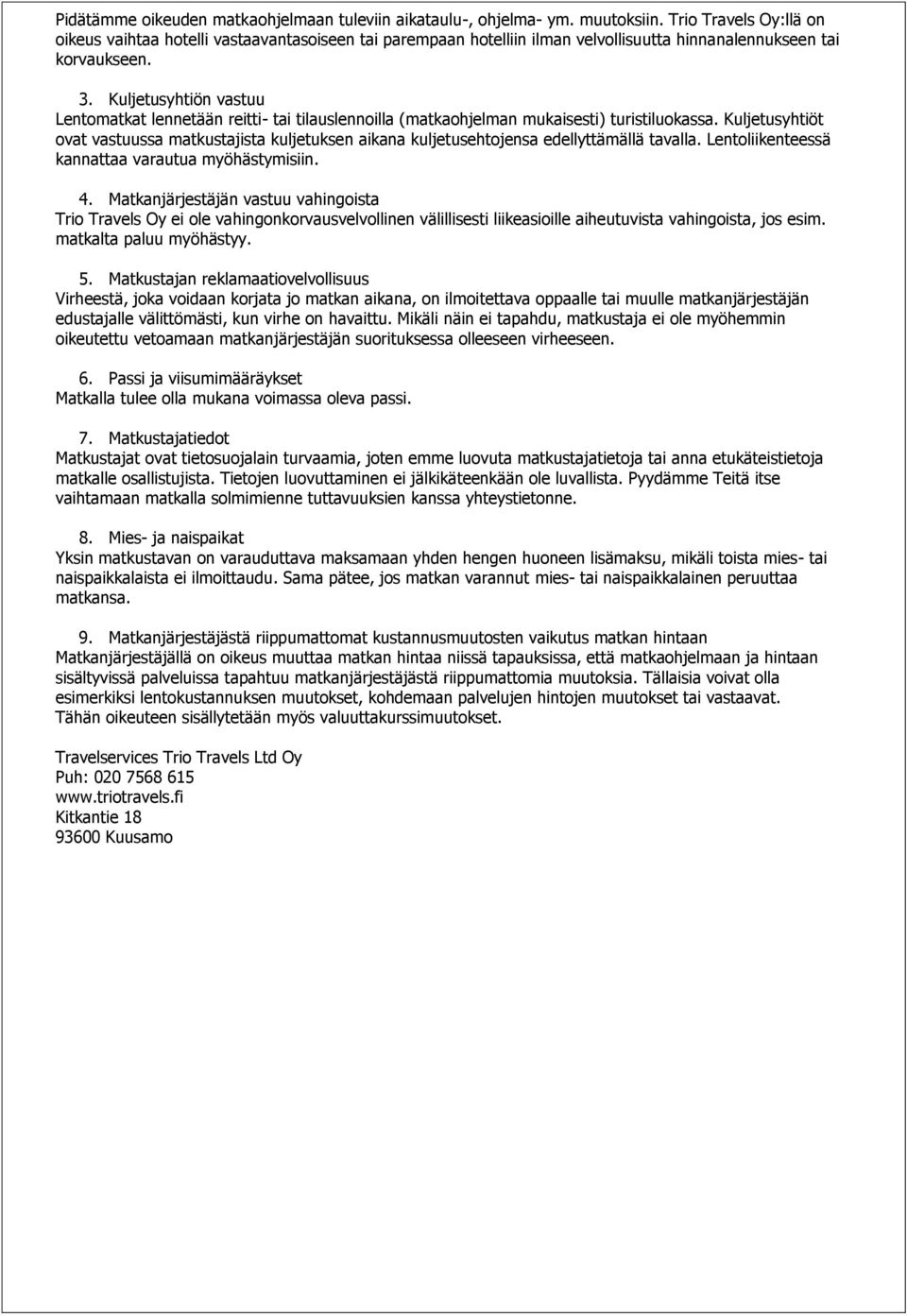 Pidätämme oikeuden matkaohjelmaan tuleviin aikataulu-, ohjelma- ym. muutoksiin. Trio Travels Oy:llä on oikeus vaihtaa hotelli vastaavantasoiseen tai parempaan hotelliin ilman velvollisuutta hinnanalennukseen tai korvaukseen.

3. Kuljetusyhtiön vastuu
Lentomatkat lennetään reitti- tai tilauslennoilla (matkaohjelman mukaisesti) turistiluokassa. Kuljetusyhtiöt ovat vastuussa matkustajista kuljetuksen aikana kuljetusehtojensa edellyttämällä tavalla. Lentoliikenteessä kannattaa varautua myöhästymisiin.

4. Matkanjärjestäjän vastuu vahingoista
Trio Travels Oy ei ole vahingonkorvausvelvollinen välillisesti liikeasioille aiheutuvista vahingoista, jos esim. matkalta paluu myöhästyy.

5. Matkustajan reklamaatiovelvollisuus
Virheestä, joka voidaan korjata jo matkan aikana, on ilmoitettava oppaalle tai muulle matkanjärjestäjän edustajalle välittömästi, kun virhe on havaittu. Mikäli näin ei tapahdu, matkustaja ei ole myöhemmin oikeutettu vetoamaan matkanjärjestäjän suorituksessa olleeseen virheeseen.

6. Passi ja viisumimääräykset
Matkalla tulee olla mukana voimassa oleva passi.

7. Matkustajatiedot
Matkustajat ovat tietosuojalain turvaamia, joten emme luovuta matkustajatietoja tai anna etukäteistietoja matkalle osallistujista. Tietojen luovuttaminen ei jälkikäteenkään ole luvallista. Pyydämme Teitä itse vaihtamaan matkalla solmimienne tuttavuuksien kanssa yhteystietonne.

8. Mies- ja naispaikat
Yksin matkustavan on varauduttava maksamaan yhden hengen huoneen lisämaksu, mikäli toista mies- tai naispaikkalaista ei ilmoittaudu. Sama pätee, jos matkan varannut mies- tai naispaikkalainen peruuttaa matkansa.

9. Matkanjärjestäjästä riippumattomat kustannusmuutosten vaikutus matkan hintaan
Matkanjärjestäjällä on oikeus muuttaa matkan hintaa niissä tapauksissa, että matkaohjelmaan ja hintaan sisältyvissä palveluissa tapahtuu matkanjärjestäjästä riippumattomia muutoksia. Tällaisia voivat olla esimerkiksi lentokustannuksen muutokset, kohdemaan palvelujen hintojen muutokset tai vastaavat. Tähän oikeuteen sisällytetään myös valuuttakurssimuutokset.

Travelservices Trio Travels Ltd Oy
Puh: 020 7568 615
www.triotravels.fi
Kitkantie 18
93600 Kuusamo